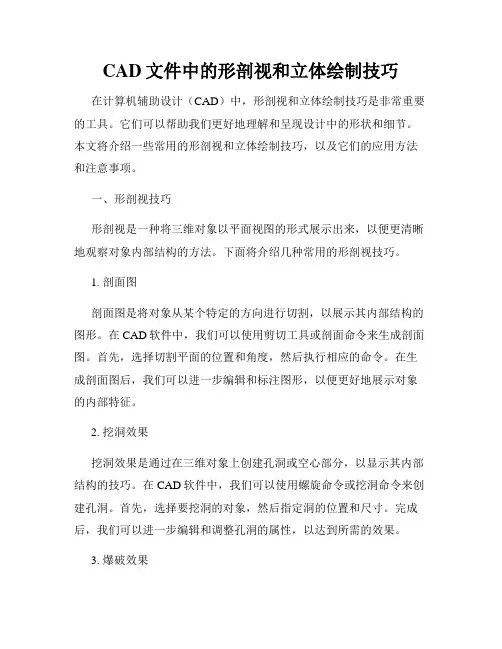 CAD 文件中的形剖视和立体绘制技巧

在计算机辅助设计（CAD）中，形剖视和立体绘制技巧是非常重要的工具。它们可以帮助我们更好地理解和呈现设计中的形状和细节。本文将介绍一些常用的形剖视和立体绘制技巧，以及它们的应用方法和注意事项。

一、形剖视技巧

形剖视是一种将三维对象以平面视图的形式展示出来，以便更清晰地观察对象内部结构的方法。下面将介绍几种常用的形剖视技巧。

1. 剖面图

剖面图是将对象从某个特定的方向进行切割，以展示其内部结构的图形。在 CAD 软件中，我们可以使用剪切工具或剖面命令来生成剖面图。首先，选择切割平面的位置和角度，然后执行相应的命令。在生成剖面图后，我们可以进一步编辑和标注图形，以便更好地展示对象的内部特征。

2. 挖洞效果

挖洞效果是通过在三维对象上创建孔洞或空心部分，以显示其内部结构的技巧。在 CAD 软件中，我们可以使用螺旋命令或挖洞命令来创建孔洞。首先，选择要挖洞的对象，然后指定洞的位置和尺寸。完成后，我们可以进一步编辑和调整孔洞的属性，以达到所需的效果。

3. 爆破效果